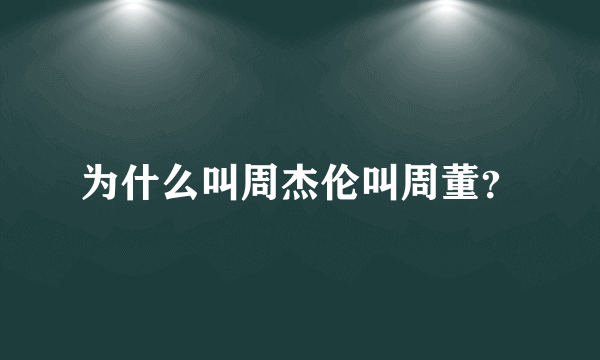 为什么叫周杰伦叫周董?